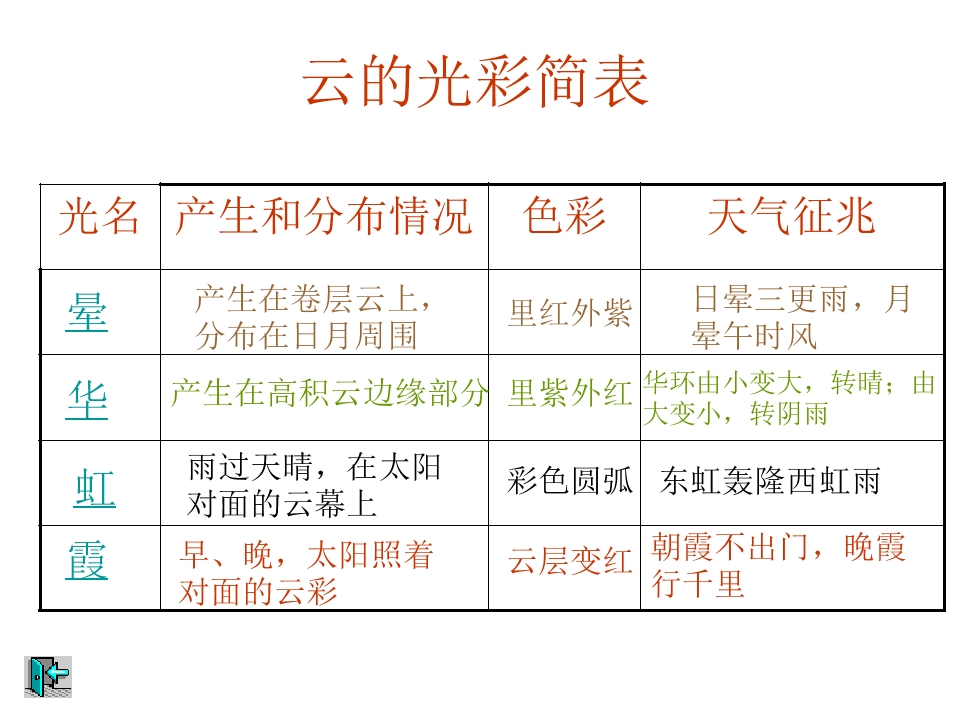 云的光彩简表

| 光名 | 产生和分布情况 | 色彩 | 天气征兆 |
|---|---|---|---|
| 晕 | 产生在卷层云上，分布在日月周围 | 里红外紫 | 日晕三更雨，月晕午时风 |
| 华 | 产生在高积云边缘部分 | 里紫外红 | 华环由小变大，转晴；由大变小，转阴雨 |
| 虹 | 雨过天晴，在太阳对面的云幕上 | 彩色圆弧 | 东虹轰隆西虹雨 |
| 霞 | 早、晚，太阳照着对面的云彩 | 云层变红 | 朝霞不出门，晚霞行千里 |